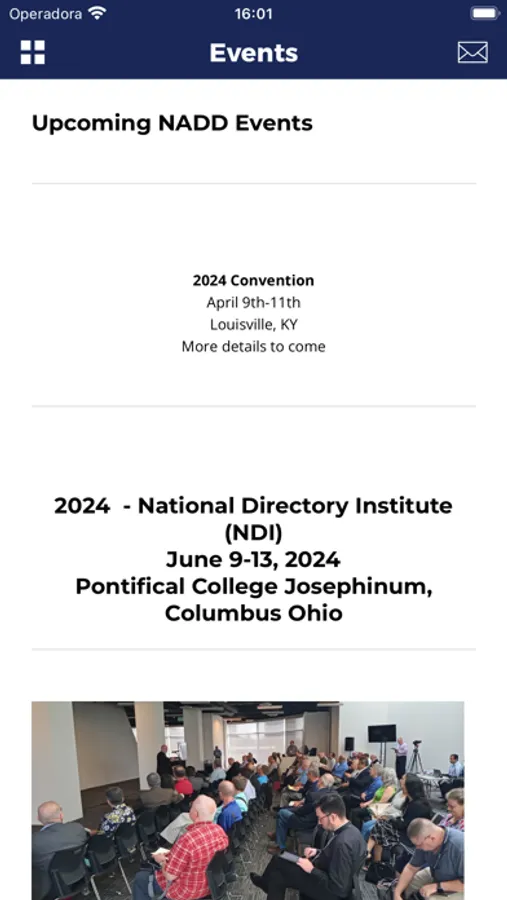 Operadora 16:01

Events

Upcoming NADD Events

2024 Convention
April 9th-11th
Louisville, KY
More details to come

2024 - National Directory Institute (NDI)
June 9-13, 2024
Pontifical College Josephinum, Columbus Ohio